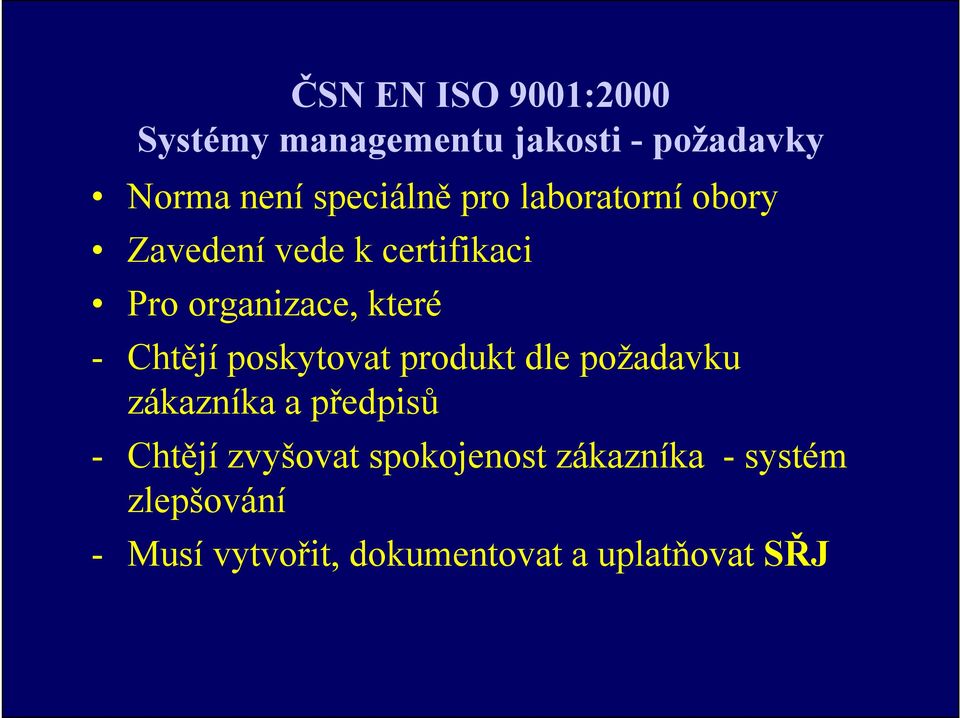 ČSN EN ISO 9001:2000
Systémy managementu jakosti - požadavky

• Norma není speciálně pro laboratorní obory
• Zavedení vede k certifikaci
• Pro organizace, které
- Chtějí poskytovat produkt dle požadavku zákazníka a předpisů
- Chtějí zvyšovat spokojenost zákazníka - systém zlepšování
- Musí vytvořit, dokumentovat a uplatňovat SŘJ